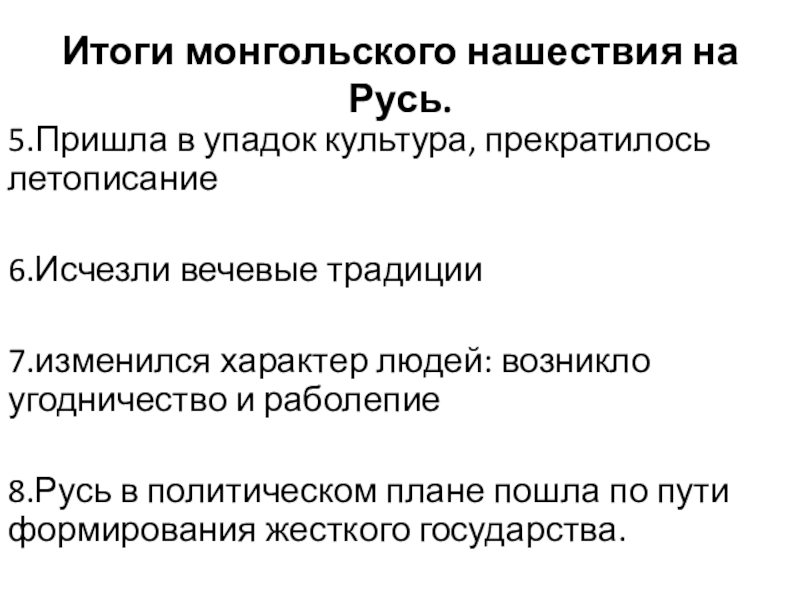 Итоги монгольского нашествия на Русь.

5.Пришла в упадок культура, прекратилось летописание

6.Исчезли вечевые традиции

7.изменился характер людей: возникло угодничество и раболепие

8.Русь в политическом плане пошла по пути формирования жесткого государства.